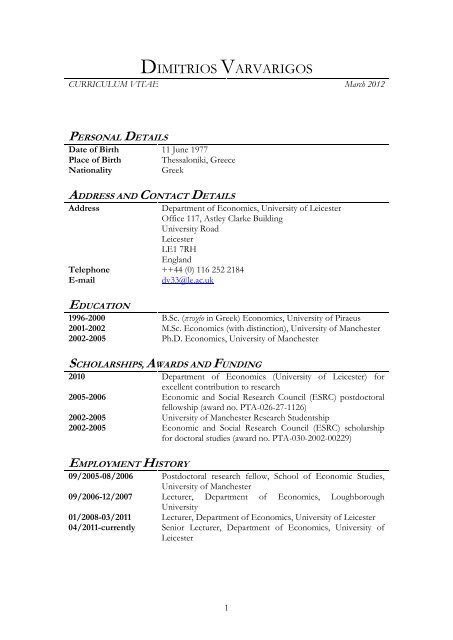 DIMITRIOS VARVARIGOS

CURRICULUM VITAE March 2012

PERSONAL DETAILS

| | |
|---|---|
| Date of Birth | 11 June 1977 |
| Place of Birth | Thessaloniki, Greece |
| Nationality | Greek |

ADDRESS AND CONTACT DETAILS

| | |
|---|---|
| Address | Department of Economics, University of Leicester Office 117, Astley Clarke Building University Road Leicester LE1 7RH England |
| Telephone | ++44 (0) 116 252 2184 |
| E-mail | dv33@le.ac.uk |

EDUCATION

| | |
|---|---|
| 1996-2000 | B.Sc. (πτυχίο in Greek) Economics, University of Piraeus |
| 2001-2002 | M.Sc. Economics (with distinction), University of Manchester |
| 2002-2005 | Ph.D. Economics, University of Manchester |

SCHOLARSHIPS, AWARDS AND FUNDING

| | |
|---|---|
| 2010 | Department of Economics (University of Leicester) for excellent contribution to research |
| 2005-2006 | Economic and Social Research Council (ESRC) postdoctoral fellowship (award no. PTA-026-27-1126) |
| 2002-2005 | University of Manchester Research Studentship |
| 2002-2005 | Economic and Social Research Council (ESRC) scholarship for doctoral studies (award no. PTA-030-2002-00229) |

EMPLOYMENT HISTORY

| | |
|---|---|
| 09/2005-08/2006 | Postdoctoral research fellow, School of Economic Studies, University of Manchester |
| 09/2006-12/2007 | Lecturer, Department of Economics, Loughborough University |
| 01/2008-03/2011 | Lecturer, Department of Economics, University of Leicester |
| 04/2011-currently | Senior Lecturer, Department of Economics, University of Leicester |

1